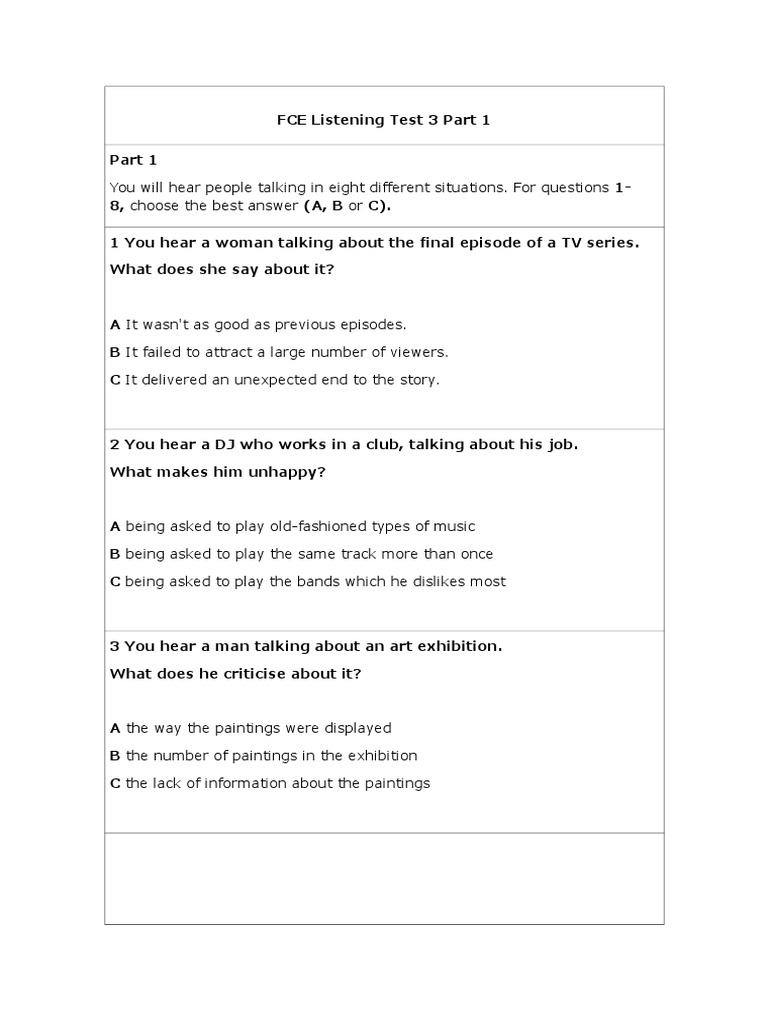 FCE Listening Test 3 Part 1

Part 1

You will hear people talking in eight different situations. For questions 1-8, choose the best answer (A, B or C).

1 You hear a woman talking about the final episode of a TV series.

What does she say about it?

A It wasn't as good as previous episodes.

B It failed to attract a large number of viewers.

C It delivered an unexpected end to the story.

2 You hear a DJ who works in a club, talking about his job.

What makes him unhappy?

A being asked to play old-fashioned types of music

B being asked to play the same track more than once

C being asked to play the bands which he dislikes most

3 You hear a man talking about an art exhibition.

What does he criticise about it?

A the way the paintings were displayed

B the number of paintings in the exhibition

C the lack of information about the paintings